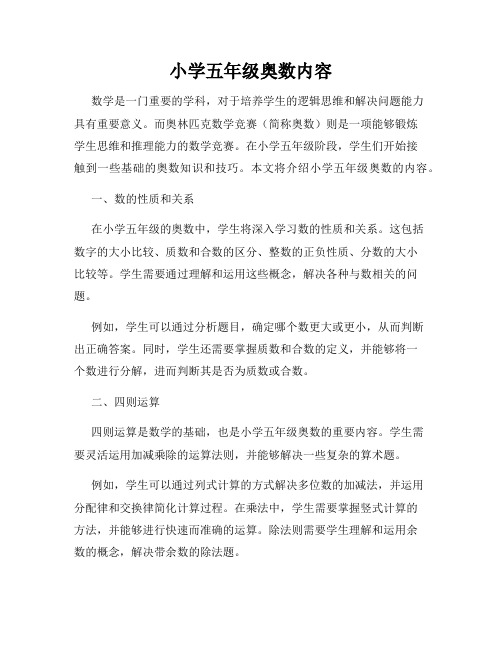 小学五年级奥数内容

数学是一门重要的学科，对于培养学生的逻辑思维和解决问题能力具有重要意义。而奥林匹克数学竞赛（简称奥数）则是一项能够锻炼学生思维和推理能力的数学竞赛。在小学五年级阶段，学生们开始接触到一些基础的奥数知识和技巧。本文将介绍小学五年级奥数的内容。

一、数的性质和关系

在小学五年级的奥数中，学生将深入学习数的性质和关系。这包括数字的大小比较、质数和合数的区分、整数的正负性质、分数的大小比较等。学生需要通过理解和运用这些概念，解决各种与数相关的问题。

例如，学生可以通过分析题目，确定哪个数更大或更小，从而判断出正确答案。同时，学生还需要掌握质数和合数的定义，并能够将一个数进行分解，进而判断其是否为质数或合数。

二、四则运算

四则运算是数学的基础，也是小学五年级奥数的重要内容。学生需要灵活运用加减乘除的运算法则，并能够解决一些复杂的算术题。

例如，学生可以通过列式计算的方式解决多位数的加减法，并运用分配律和交换律简化计算过程。在乘法中，学生需要掌握竖式计算的方法，并能够进行快速而准确的运算。除法则需要学生理解和运用余数的概念，解决带余数的除法题。